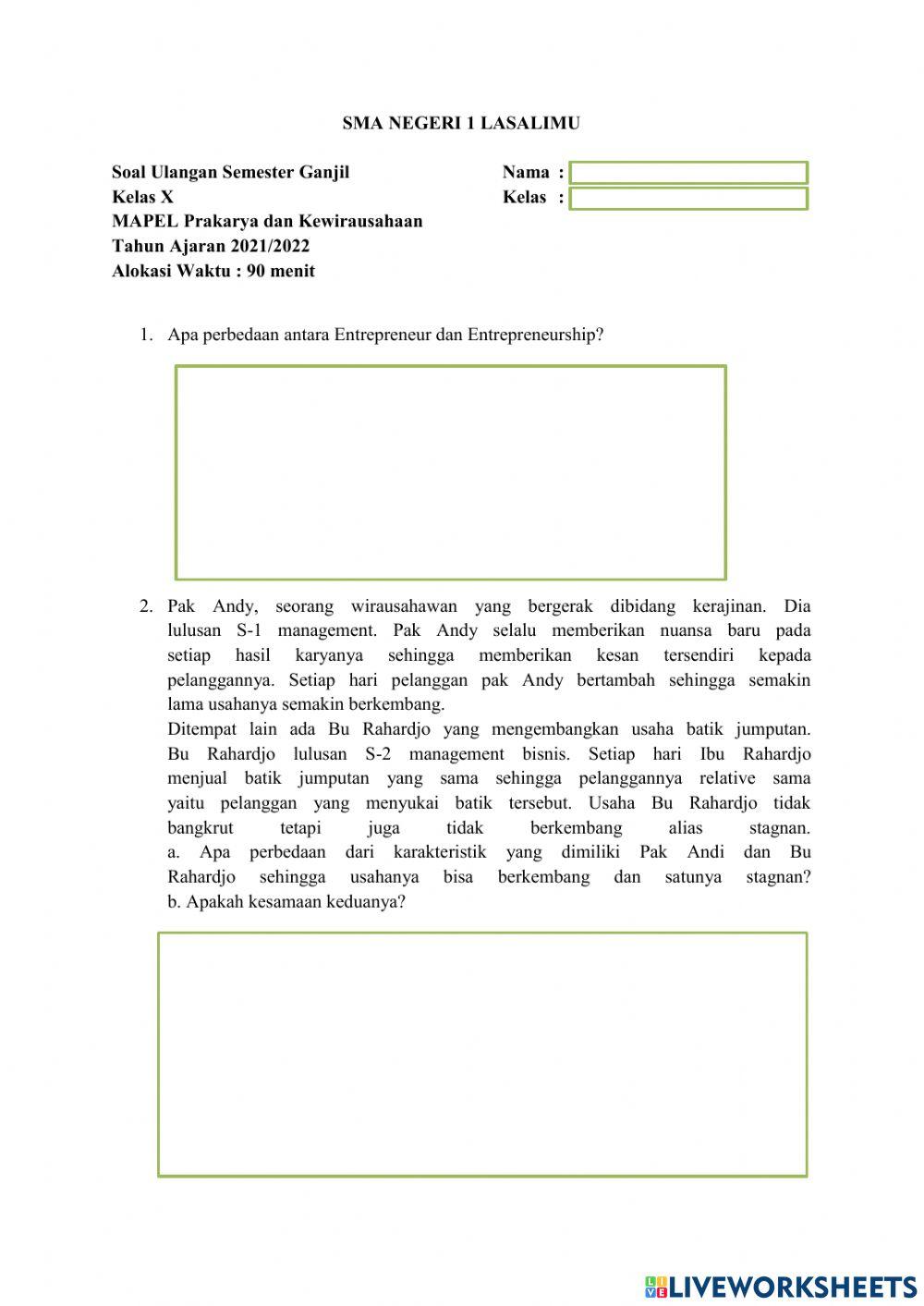 SMA NEGERI 1 LASALIMU

Soal Ulangan Semester Ganjil
Kelas X
MAPEL Prakarya dan Kewirausahaan
Tahun Ajaran 2021/2022
Alokasi Waktu : 90 menit

Nama :
Kelas :

1. Apa perbedaan antara Entrepreneur dan Entrepreneurship?

2. Pak Andy, seorang wirausahawan yang bergerak dibidang kerajinan. Dia lulusan S-1 management. Pak Andy selalu memberikan nuansa baru pada setiap hasil karyanya sehingga memberikan kesan tersendiri kepada pelanggannya. Setiap hari pelanggan pak Andy bertambah sehingga semakin lama usahanya semakin berkembang.
Ditempat lain ada Bu Rahardjo yang mengembangkan usaha batik jumputan. Bu Rahardjo lulusan S-2 management bisnis. Setiap hari Ibu Rahardjo menjual batik jumputan yang sama sehingga pelanggannya relative sama yaitu pelanggan yang menyukai batik tersebut. Usaha Bu Rahardjo tidak bangkrut tetapi juga tidak berkembang alias stagnan.
a. Apa perbedaan dari karakteristik yang dimiliki Pak Andi dan Bu Rahardjo sehingga usahanya bisa berkembang dan satunya stagnan?
b. Apakah kesamaan keduanya?

LIVEWORKSHEETS